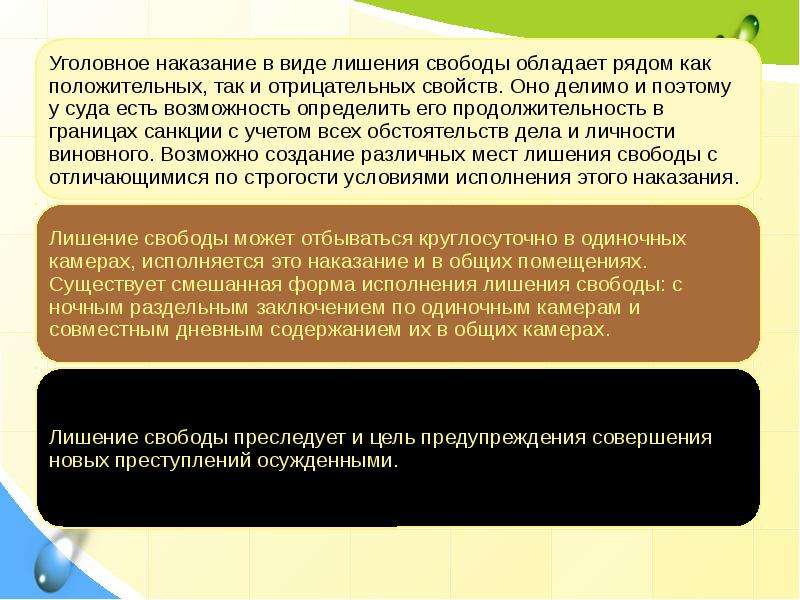 Уголовное наказание в виде лишения свободы обладает рядом как положительных, так и отрицательных свойств. Оно делимо и поэтому у суда есть возможность определить его продолжительность в границах санкции с учетом всех обстоятельств дела и личности виновного. Возможно создание различных мест лишения свободы с отличающимися по строгости условиями исполнения этого наказания.

Лишение свободы может отбываться круглосуточно в одиночных камерах, исполняется это наказание и в общих помещениях. Существует смешанная форма исполнения лишения свободы: с ночным раздельным заключением по одиночным камерам и совместным дневным содержанием их в общих камерах.

Лишение свободы преследует и цель предупреждения совершения новых преступлений осужденными.